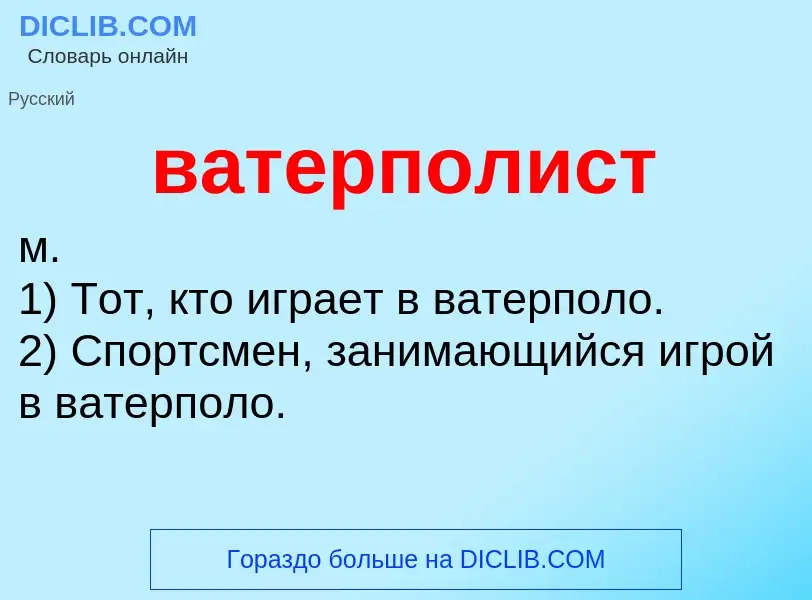 DICLIB.COM
Словарь онлайн

Русский

ватерполист

м.
1) Тот, кто играет в ватерполо.
2) Спортсмен, занимающийся игрой в ватерполо.

Гораздо больше на DICLIB.COM